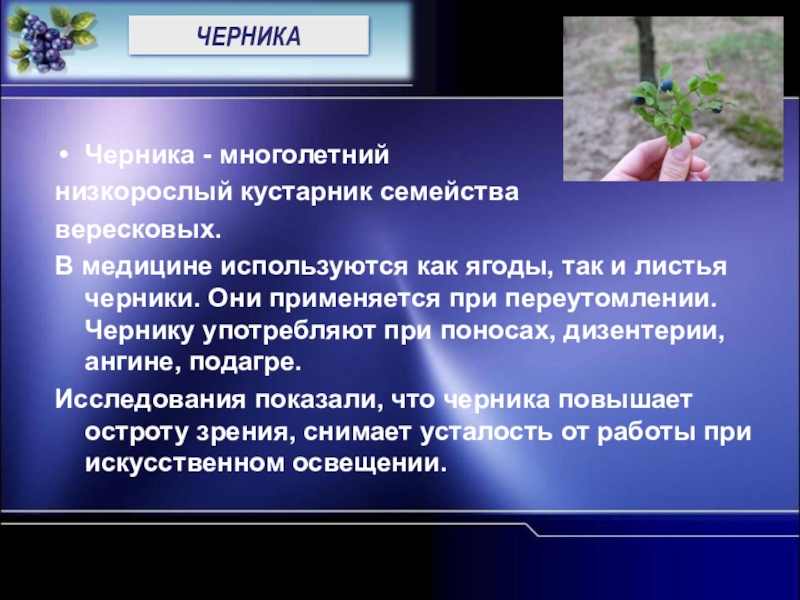 ЧЕРНИКА

• Черника - многолетний низкорослый кустарник семейства вересковых.

В медицине используются как ягоды, так и листья черники. Они применяется при переутомлении. Чернику употребляют при поносах, дизентерии, ангине, подагре.

Исследования показали, что черника повышает остроту зрения, снимает усталость от работы при искусственном освещении.